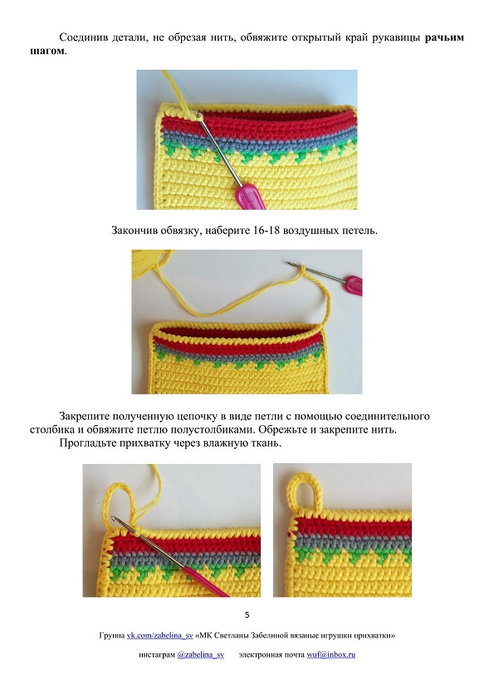 Соединив детали, не обрезая нить, обвяжите открытый край рукавицы рачьим шагом.

Закончив обвязку, наберите 16-18 воздушных петель.

Закрепите полученную цепочку в виде петли с помощью соединительного столбика и обвяжите петлю полустолбиками. Обрежьте и закрепите нить.

Прогладьте прихватку через влажную ткань.

5

Группа vk.com/zabelina_sv «МК Светланы Забелиной вязаные игрушки прихватки»

инстаграм @zabelina_sv электронная почта wuf@inbox.ru